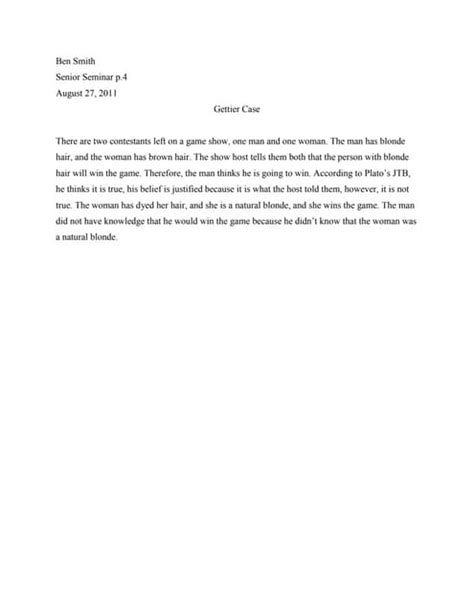 Ben Smith
Senior Seminar p.4
August 27, 2011

Gettier Case

There are two contestants left on a game show, one man and one woman. The man has blonde hair, and the woman has brown hair. The show host tells them both that the person with blonde hair will win the game. Therefore, the man thinks he is going to win. According to Plato's JTB, he thinks it is true, his belief is justified because it is what the host told them, however, it is not true. The woman has dyed her hair, and she is a natural blonde, and she wins the game. The man did not have knowledge that he would win the game because he didn't know that the woman was a natural blonde.